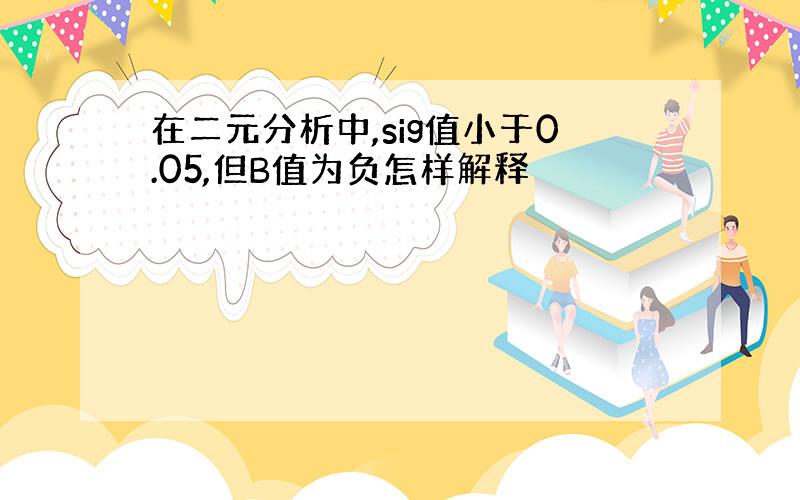 在二元分析中,sig值小于0.05,但B值为负怎样解释